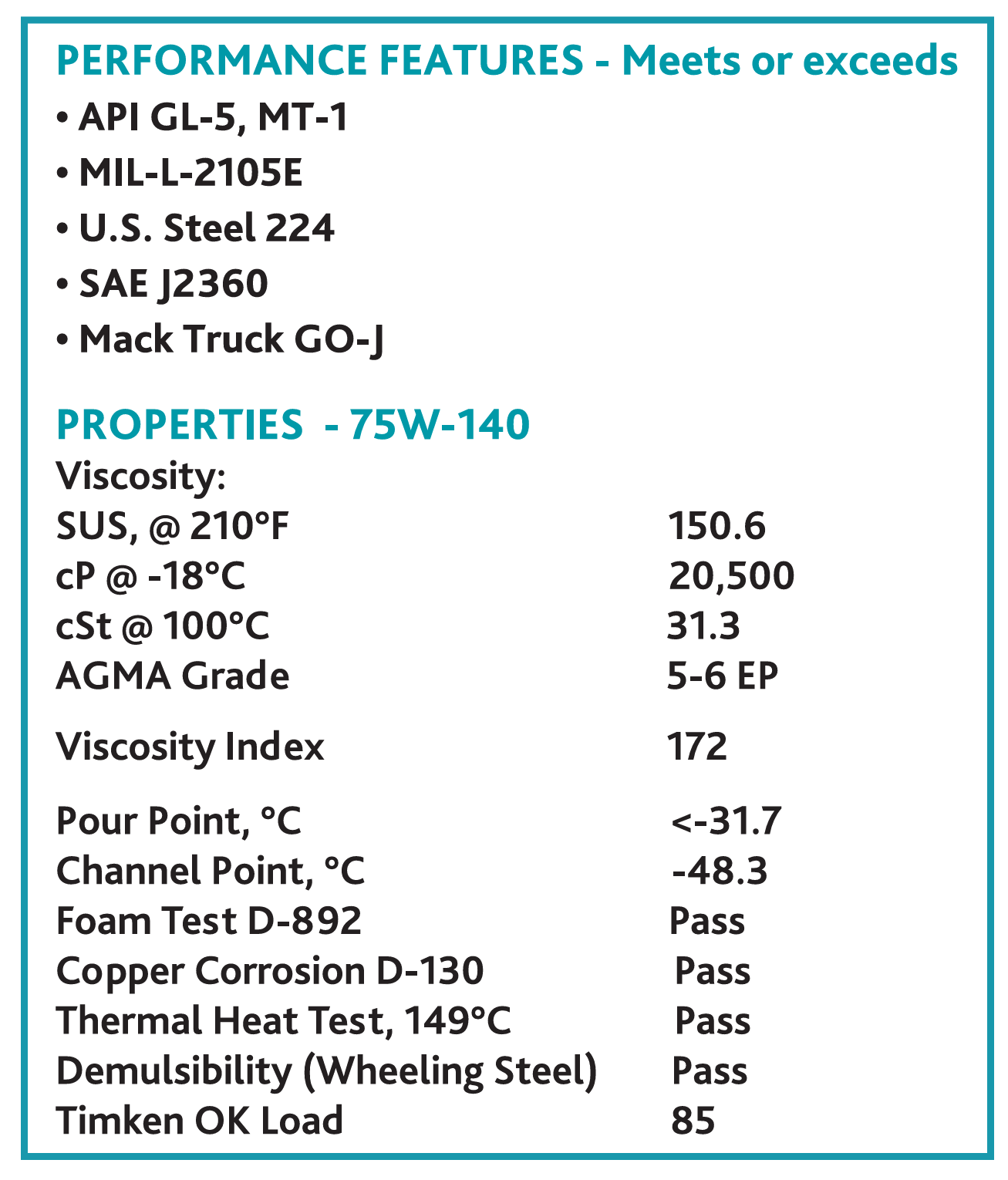 PERFORMANCE FEATURES - Meets or exceeds

• API GL-5, MT-1
• MIL-L-2105E
• U.S. Steel 224
• SAE J2360
• Mack Truck GO-J

PROPERTIES - 75W-140

| Viscosity: | |
|---|---|
| SUS, @ 210°F | 150.6 |
| cP @ -18°C | 20,500 |
| cSt @ 100°C | 31.3 |
| AGMA Grade | 5-6 EP |
| Viscosity Index | 172 |
| Pour Point, °C | <-31.7 |
| Channel Point, °C | -48.3 |
| Foam Test D-892 | Pass |
| Copper Corrosion D-130 | Pass |
| Thermal Heat Test, 149°C | Pass |
| Demulsibility (Wheeling Steel) | Pass |
| Timken OK Load | 85 |